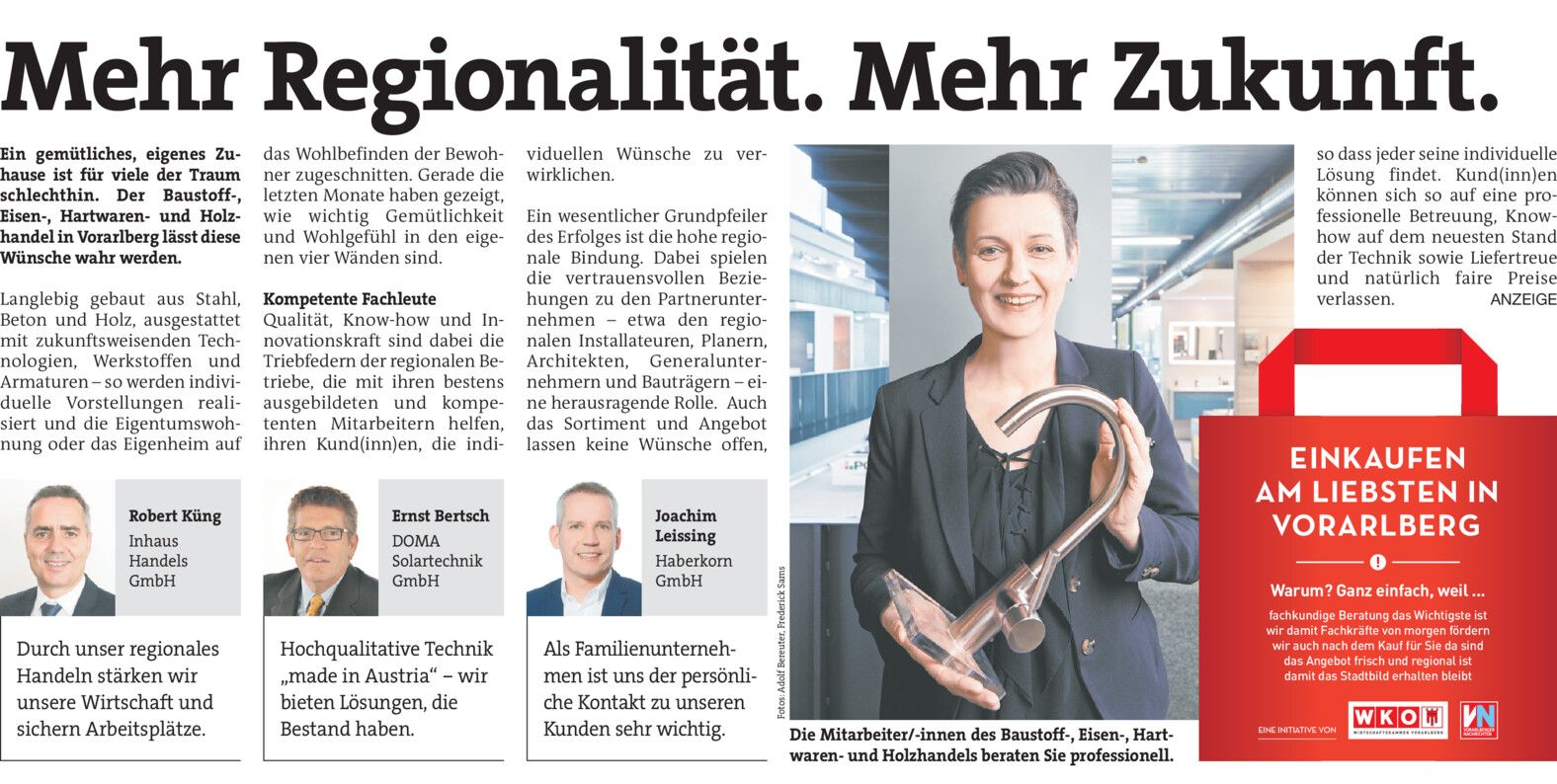 Mehr Regionalität. Mehr Zukunft.

Ein gemütliches, eigenes Zuhause ist für viele der Traum schlechthin. Der Baustoff-, Eisen-, Hartwaren- und Holzhandel in Vorarlberg lässt diese Wünsche wahr werden.

Langlebig gebaut aus Stahl, Beton und Holz, ausgestattet mit zukunftsweisenden Technologien, Werkstoffen und Armaturen – so werden individuelle Vorstellungen realisiert und die Eigentumswohnung oder das Eigenheim auf das Wohlbefinden der Bewohner zugeschnitten. Gerade die letzten Monate haben gezeigt, wie wichtig Gemütlichkeit und Wohlgefühl in den eigenen vier Wänden sind.

Kompetente Fachleute

Qualität, Know-how und Innovationskraft sind dabei die Triebfedern der regionalen Betriebe, die mit ihren bestens ausgebildeten und kompetenten Mitarbeitern helfen, ihren Kund(inn)en, die individuellen Wünsche zu verwirklichen.

Ein wesentlicher Grundpfeiler des Erfolges ist die hohe regionale Bindung. Dabei spielen die vertrauensvollen Beziehungen zu den Partnerunternehmen – etwa den regionalen Installateuren, Planern, Architekten, Generalunternehmern und Bauträgern – eine herausragende Rolle. Auch das Sortiment und Angebot lassen keine Wünsche offen, so dass jeder seine individuelle Lösung findet. Kund(inn)en können sich so auf eine professionelle Betreuung, Know-how auf dem neuesten Stand der Technik sowie Liefertreue und natürlich faire Preise verlassen.

ANZEIGE

Robert Küng
Inhaus Handels GmbH

Durch unser regionales Handeln stärken wir unsere Wirtschaft und sichern Arbeitsplätze.

Ernst Bertsch
DOMA Solartechnik GmbH

Hochqualitative Technik „made in Austria“ – wir bieten Lösungen, die Bestand haben.

Joachim Leissing
Haberkorn GmbH

Als Familienunternehmen ist uns der persönliche Kontakt zu unseren Kunden sehr wichtig.

Fotos: Adolf Bereuter, Frederick Sams

Die Mitarbeiter/-innen des Baustoff-, Eisen-, Hartwaren- und Holzhandels beraten Sie professionell.

EINKAUFEN AM LIEBSTEN IN VORARLBERG

Warum? Ganz einfach, weil ...
fachkundige Beratung das Wichtigste ist
wir damit Fachkräfte von morgen fördern
wir auch nach dem Kauf für Sie da sind
das Angebot frisch und regional ist
damit das Stadtbild erhalten bleibt

EINE INITIATIVE VON
WKO WIRTSCHAFTSKAMMER VORARLBERG
VN VORARLBERGER NACHRICHTEN